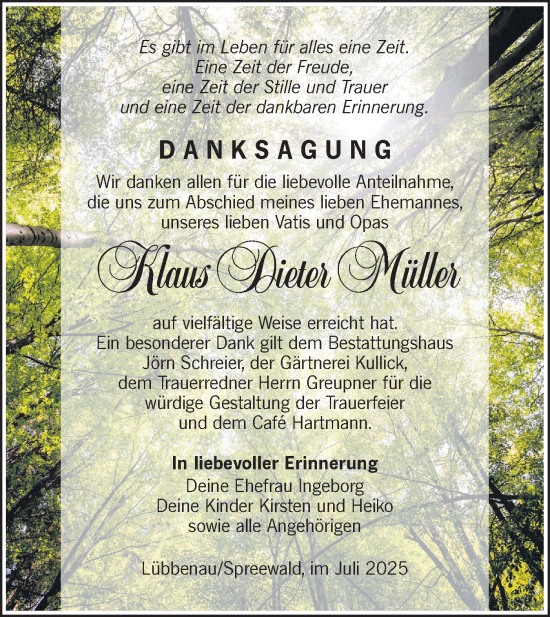 Es gibt im Leben für alles eine Zeit.
Eine Zeit der Freude,
eine Zeit der Stille und Trauer
und eine Zeit der dankbaren Erinnerung.

DANKSAGUNG

Wir danken allen für die liebevolle Anteilnahme, die uns zum Abschied meines lieben Ehemannes, unseres lieben Vatis und Opas

Klaus Dieter Müller

auf vielfältige Weise erreicht hat. Ein besonderer Dank gilt dem Bestattungshaus Jörn Schreier, der Gärtnerei Kullick, dem Trauerredner Herrn Greupner für die würdige Gestaltung der Trauerfeier und dem Café Hartmann.

In liebevoller Erinnerung
Deine Ehefrau Ingeborg
Deine Kinder Kirsten und Heiko
sowie alle Angehörigen

Lübbenau/Spreewald, im Juli 2025